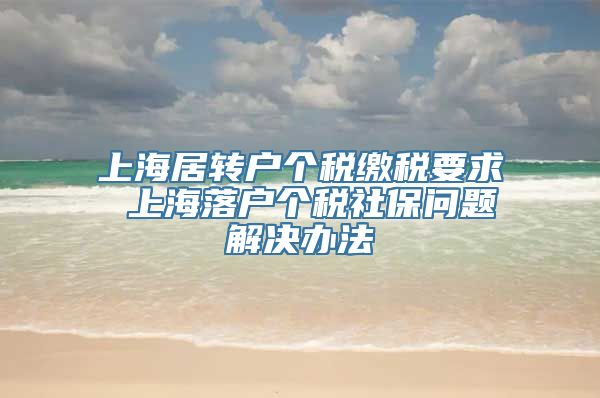 上海居转户个税缴税要求 上海落户个税社保问题解决办法